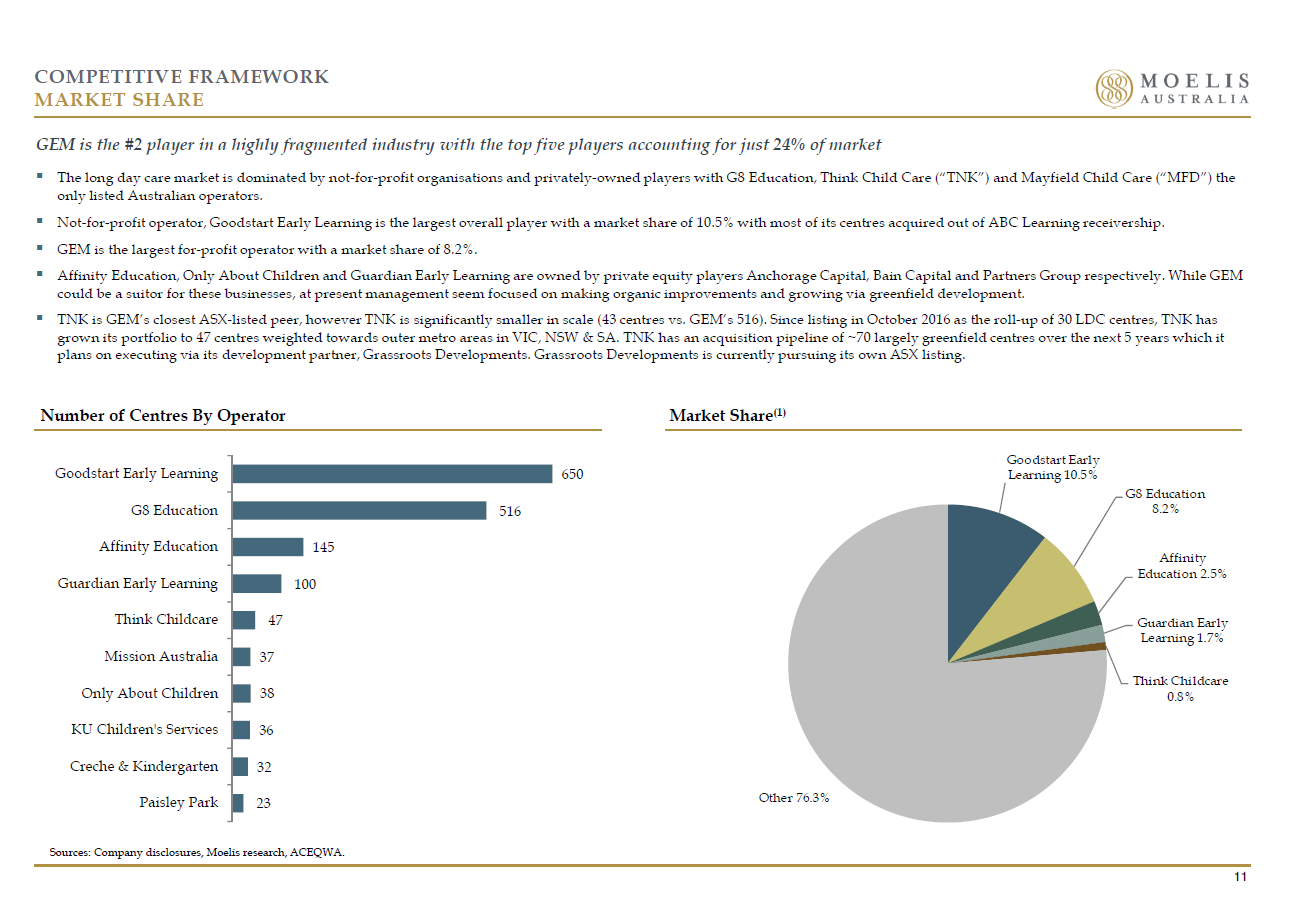 COMPETITIVE FRAMEWORK
MARKET SHARE

MOELIS
AUSTRALIA

GEM is the #2 player in a highly fragmented industry with the top five players accounting for just 24% of market

▪ The long day care market is dominated by not-for-profit organisations and privately-owned players with G8 Education, Think Child Care ("TNK") and Mayfield Child Care ("MFD") the only listed Australian operators.

▪ Not-for-profit operator, Goodstart Early Learning is the largest overall player with a market share of 10.5% with most of its centres acquired out of ABC Learning receivership.

▪ GEM is the largest for-profit operator with a market share of 8.2%.

▪ Affinity Education, Only About Children and Guardian Early Learning are owned by private equity players Anchorage Capital, Bain Capital and Partners Group respectively. While GEM could be a suitor for these businesses, at present management seem focused on making organic improvements and growing via greenfield development.

▪ TNK is GEM's closest ASX-listed peer, however TNK is significantly smaller in scale (43 centres vs. GEM's 516). Since listing in October 2016 as the roll-up of 30 LDC centres, TNK has grown its portfolio to 47 centres weighted towards outer metro areas in VIC, NSW & SA. TNK has an acquisition pipeline of ~70 largely greenfield centres over the next 5 years which it plans on executing via its development partner, Grassroots Developments. Grassroots Developments is currently pursuing its own ASX listing.

Number of Centres By Operator

Goodstart Early Learning 650
G8 Education 516
Affinity Education 145
Guardian Early Learning 100
Think Childcare 47
Mission Australia 37
Only About Children 38
KU Children's Services 36
Creche & Kindergarten 32
Paisley Park 23

Market Share$^{(1)}$

Goodstart Early Learning 10.5%
G8 Education 8.2%
Affinity Education 2.5%
Guardian Early Learning 1.7%
Think Childcare 0.8%
Other 76.3%

Sources: Company disclosures, Moelis research, ACEQWA.

11